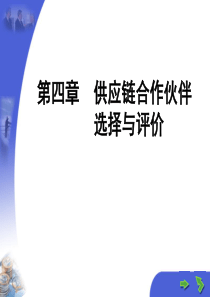 第四章　供应链合作伙伴选择与评价